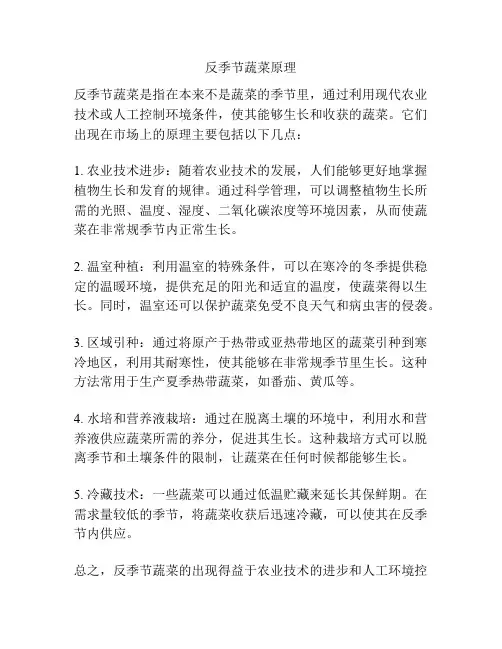 反季节蔬菜原理

反季节蔬菜是指在本来不是蔬菜的季节里，通过利用现代农业技术或人工控制环境条件，使其能够生长和收获的蔬菜。它们出现在市场上的原理主要包括以下几点：

1. 农业技术进步：随着农业技术的发展，人们能够更好地掌握植物生长和发育的规律。通过科学管理，可以调整植物生长所需的光照、温度、湿度、二氧化碳浓度等环境因素，从而使蔬菜在非常规季节内正常生长。

2. 温室种植：利用温室的特殊条件，可以在寒冷的冬季提供稳定的温暖环境，提供充足的阳光和适宜的温度，使蔬菜得以生长。同时，温室还可以保护蔬菜免受不良天气和病虫害的侵袭。

3. 区域引种：通过将原产于热带或亚热带地区的蔬菜引种到寒冷地区，利用其耐寒性，使其能够在非常规季节里生长。这种方法常用于生产夏季热带蔬菜，如番茄、黄瓜等。

4. 水培和营养液栽培：通过在脱离土壤的环境中，利用水和营养液供应蔬菜所需的养分，促进其生长。这种栽培方式可以脱离季节和土壤条件的限制，让蔬菜在任何时候都能够生长。

5. 冷藏技术：一些蔬菜可以通过低温贮藏来延长其保鲜期。在需求量较低的季节，将蔬菜收获后迅速冷藏，可以使其在反季节内供应。

总之，反季节蔬菜的出现得益于农业技术的进步和人工环境控